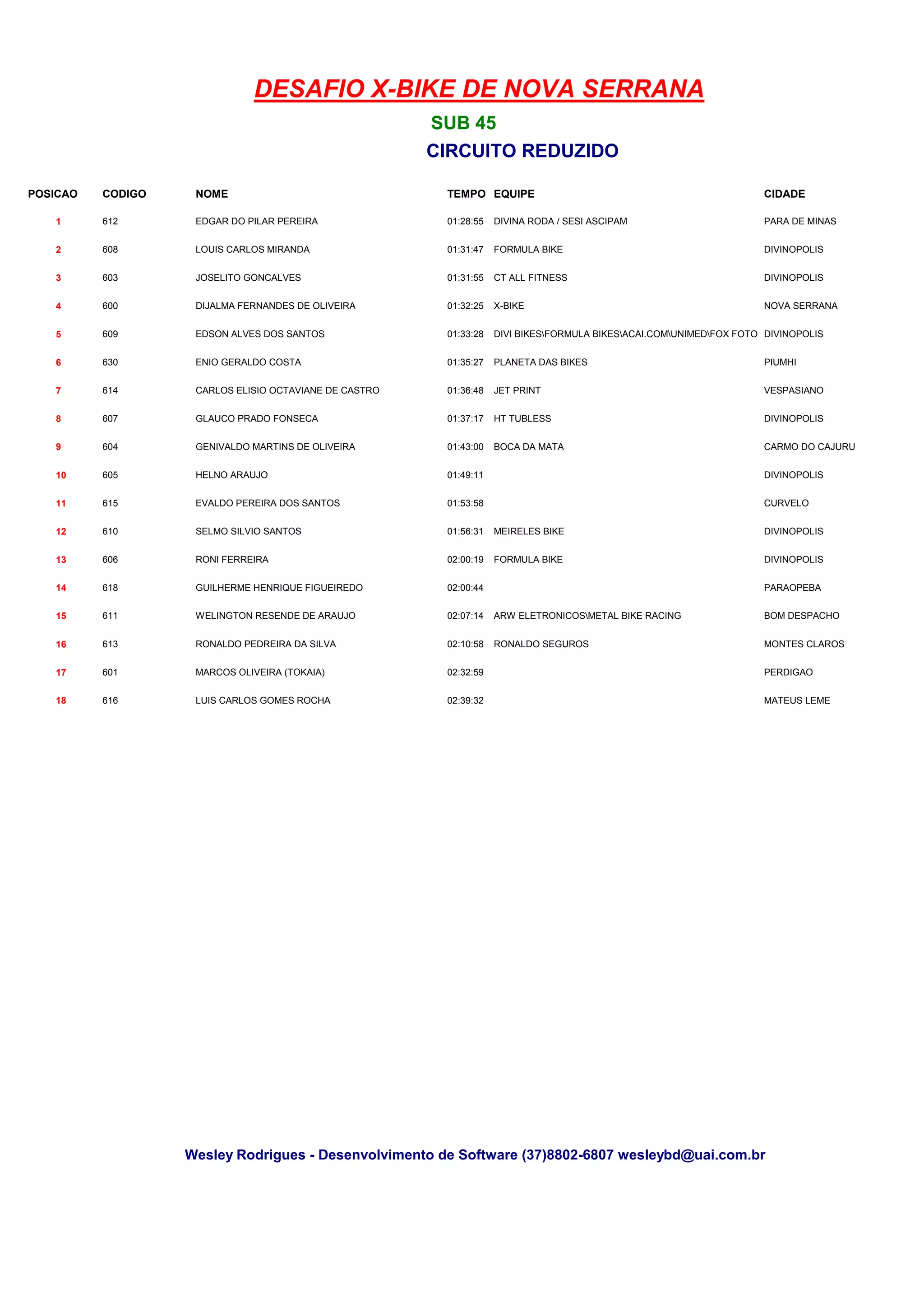 DESAFIO X-BIKE DE NOVA SERRANA

SUB 45

CIRCUITO REDUZIDO

| POSICAO | CODIGO | NOME | TEMPO | EQUIPE | CIDADE |
|---|---|---|---|---|---|
| 1 | 612 | EDGAR DO PILAR PEREIRA | 01:28:55 | DIVINA RODA / SESI ASCIPAM | PARA DE MINAS |
| 2 | 608 | LOUIS CARLOS MIRANDA | 01:31:47 | FORMULA BIKE | DIVINOPOLIS |
| 3 | 603 | JOSELITO GONCALVES | 01:31:55 | CT ALL FITNESS | DIVINOPOLIS |
| 4 | 600 | DIJALMA FERNANDES DE OLIVEIRA | 01:32:25 | X-BIKE | NOVA SERRANA |
| 5 | 609 | EDSON ALVES DOS SANTOS | 01:33:28 | DIVI BIKES\FORMULA BIKES\ACAI.COM\UNIMED\FOX FOTO | DIVINOPOLIS |
| 6 | 630 | ENIO GERALDO COSTA | 01:35:27 | PLANETA DAS BIKES | PIUMHI |
| 7 | 614 | CARLOS ELISIO OCTAVIANE DE CASTRO | 01:36:48 | JET PRINT | VESPASIANO |
| 8 | 607 | GLAUCO PRADO FONSECA | 01:37:17 | HT TUBLESS | DIVINOPOLIS |
| 9 | 604 | GENIVALDO MARTINS DE OLIVEIRA | 01:43:00 | BOCA DA MATA | CARMO DO CAJURU |
| 10 | 605 | HELNO ARAUJO | 01:49:11 | | DIVINOPOLIS |
| 11 | 615 | EVALDO PEREIRA DOS SANTOS | 01:53:58 | | CURVELO |
| 12 | 610 | SELMO SILVIO SANTOS | 01:56:31 | MEIRELES BIKE | DIVINOPOLIS |
| 13 | 606 | RONI FERREIRA | 02:00:19 | FORMULA BIKE | DIVINOPOLIS |
| 14 | 618 | GUILHERME HENRIQUE FIGUEIREDO | 02:00:44 | | PARAOPEBA |
| 15 | 611 | WELINGTON RESENDE DE ARAUJO | 02:07:14 | ARW ELETRONICOS\METAL BIKE RACING | BOM DESPACHO |
| 16 | 613 | RONALDO PEDREIRA DA SILVA | 02:10:58 | RONALDO SEGUROS | MONTES CLAROS |
| 17 | 601 | MARCOS OLIVEIRA (TOKAIA) | 02:32:59 | | PERDIGAO |
| 18 | 616 | LUIS CARLOS GOMES ROCHA | 02:39:32 | | MATEUS LEME |

Wesley Rodrigues - Desenvolvimento de Software (37)8802-6807 wesleybd@uai.com.br